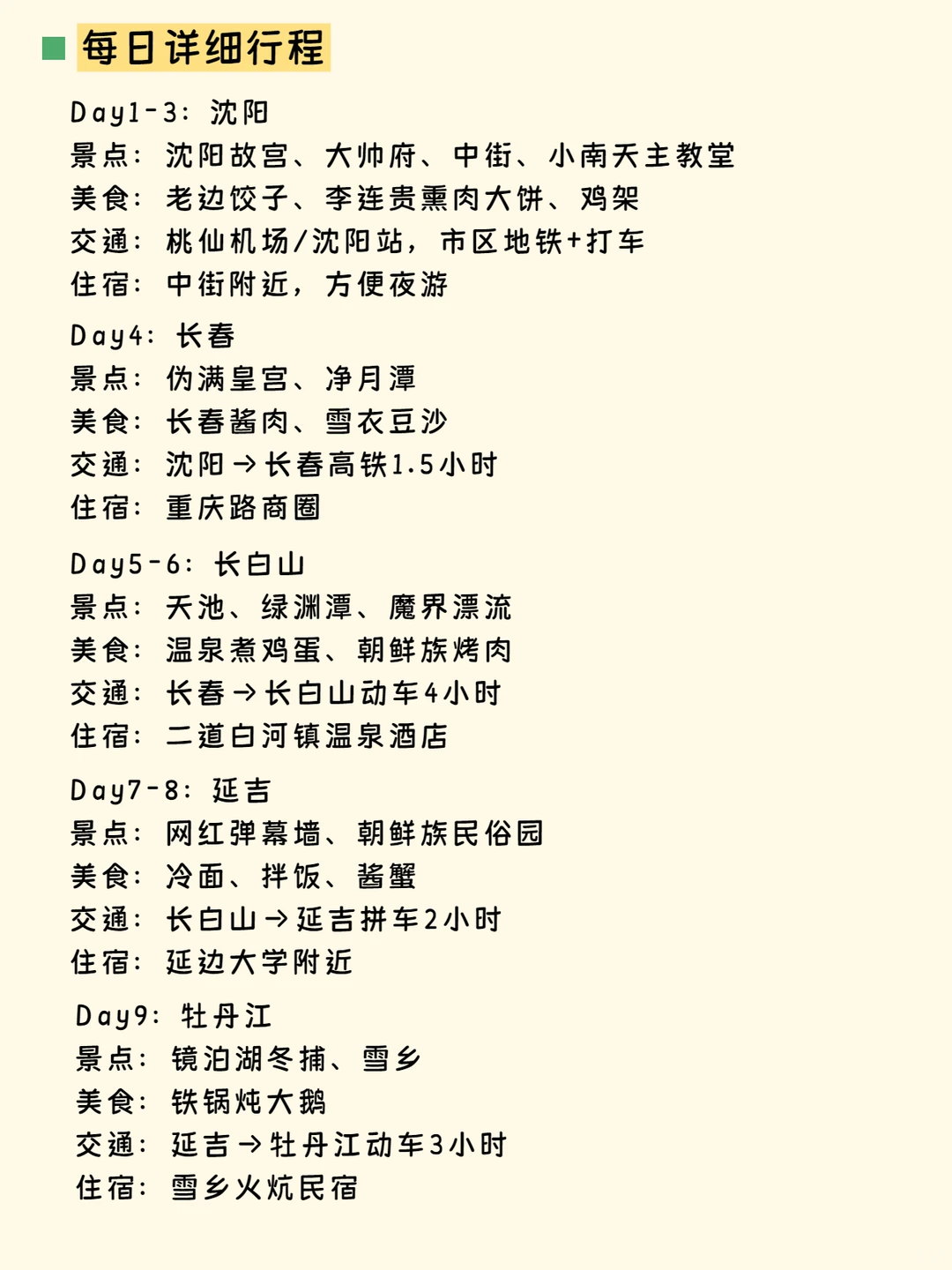 每日详细行程

Day1-3：沈阳
景点：沈阳故宫、大帅府、中街、小南天主教堂
美食：老边饺子、李连贵熏肉大饼、鸡架
交通：桃仙机场/沈阳站，市区地铁+打车
住宿：中街附近，方便夜游

Day4：长春
景点：伪满皇宫、净月潭
美食：长春酱肉、雪衣豆沙
交通：沈阳→长春高铁1.5小时
住宿：重庆路商圈

Day5-6：长白山
景点：天池、绿渊潭、魔界漂流
美食：温泉煮鸡蛋、朝鲜族烤肉
交通：长春→长白山动车4小时
住宿：二道白河镇温泉酒店

Day7-8：延吉
景点：网红弹幕墙、朝鲜族民俗园
美食：冷面、拌饭、酱蟹
交通：长白山→延吉拼车2小时
住宿：延边大学附近

Day9：牡丹江
景点：镜泊湖冬捕、雪乡
美食：铁锅炖大鹅
交通：延吉→牡丹江动车3小时
住宿：雪乡火炕民宿